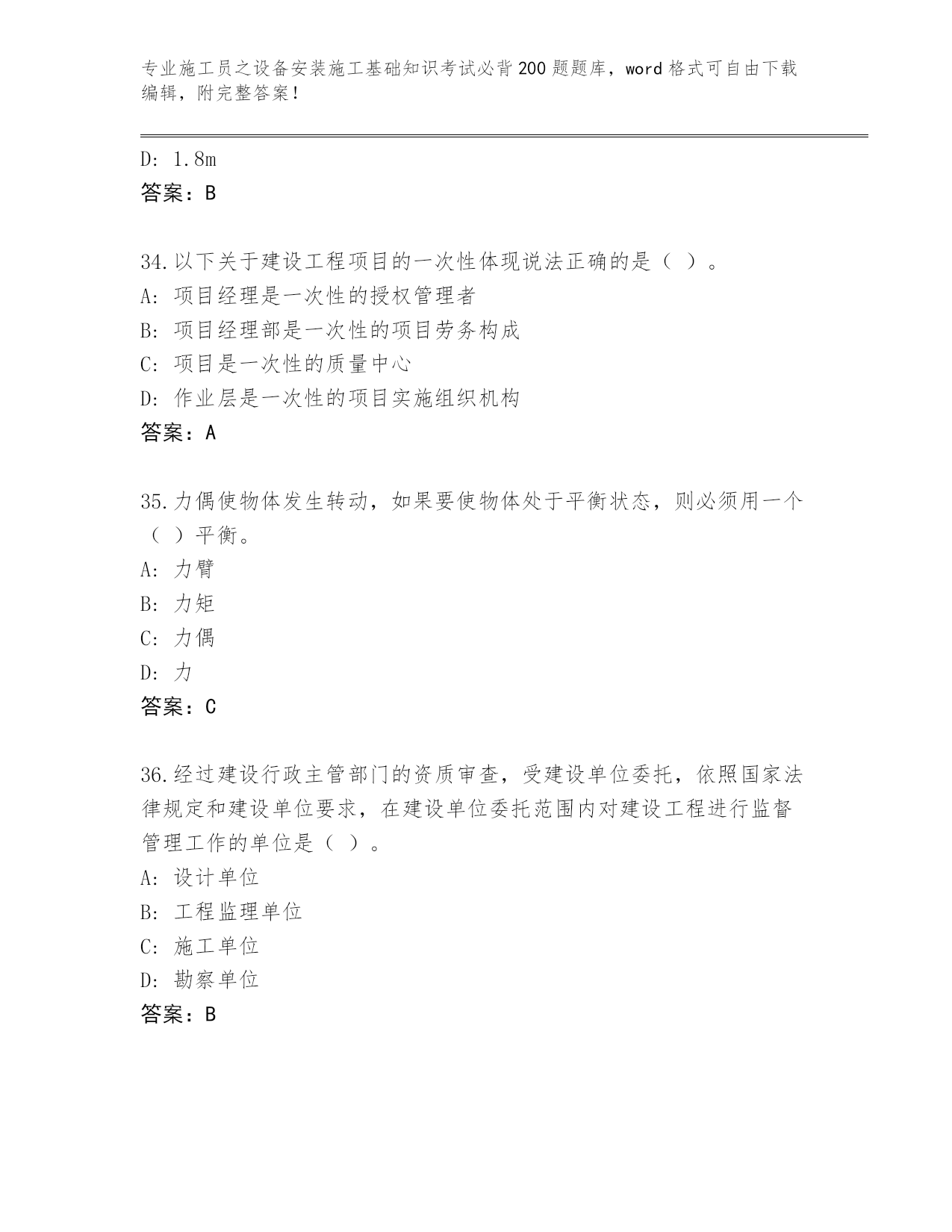 专业施工员之设备安装施工基础知识考试必背200题题库，word格式可自由下载编辑，附完整答案！

D: 1.8m
答案：B

34.以下关于建设工程项目的一次性体现说法正确的是（ ）。
A: 项目经理是一次性的授权管理者
B: 项目经理部是一次性的项目劳务构成
C: 项目是一次性的质量中心
D: 作业层是一次性的项目实施组织机构
答案：A

35.力偶使物体发生转动，如果要使物体处于平衡状态，则必须用一个（ ）平衡。
A: 力臂
B: 力矩
C: 力偶
D: 力
答案：C

36.经过建设行政主管部门的资质审查，受建设单位委托，依照国家法律规定和建设单位要求，在建设单位委托范围内对建设工程进行监督管理工作的单位是（ ）。
A: 设计单位
B: 工程监理单位
C: 施工单位
D: 勘察单位
答案：B